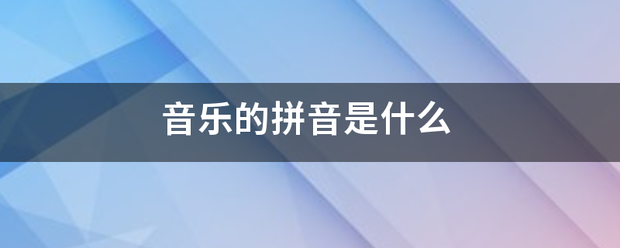 音乐的拼音是什么